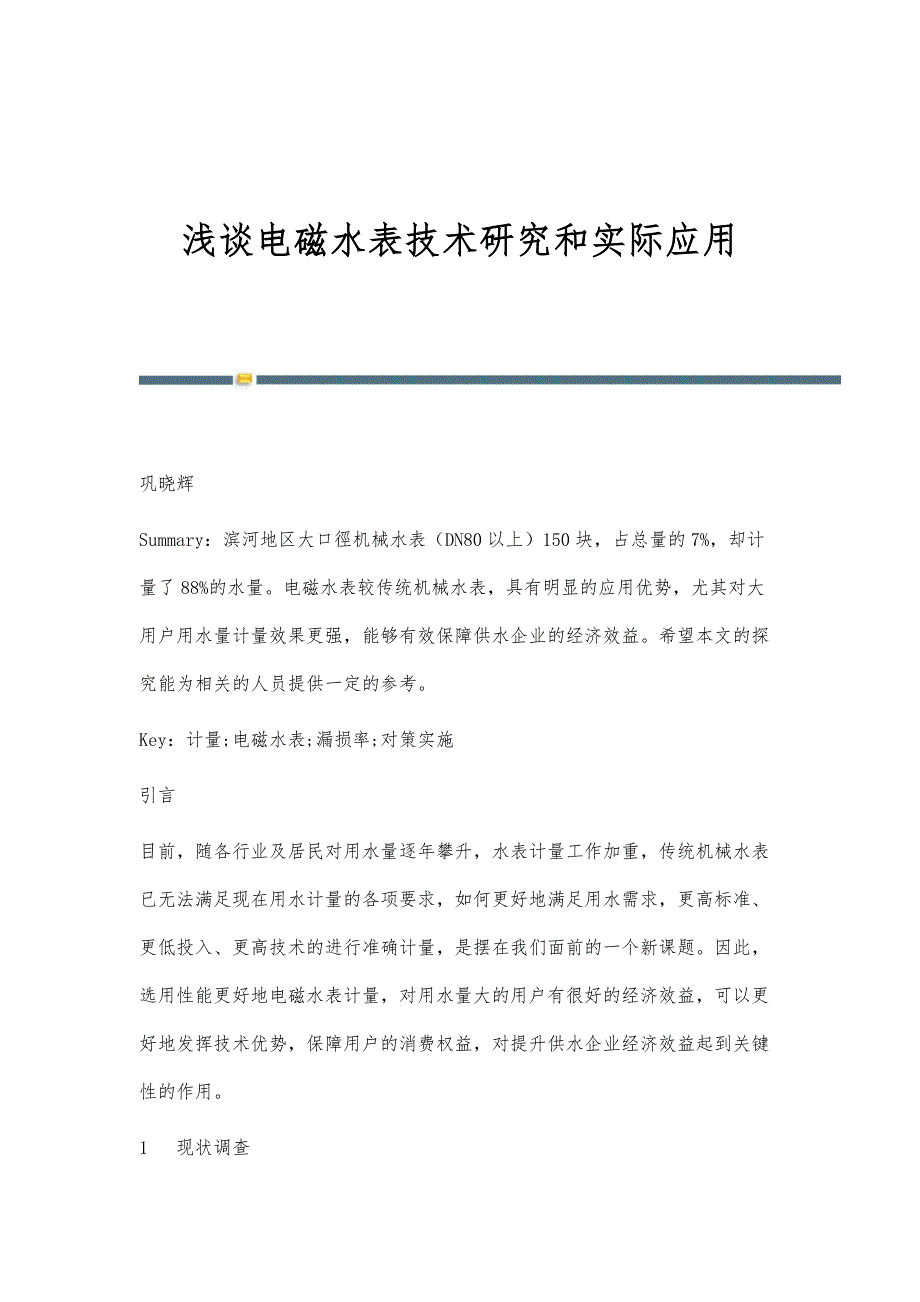 浅谈电磁水表技术研究和实际应用

巩晓辉

Summary：滨河地区大口徑机械水表（DN80 以上）150 块，占总量的 7%，却计量了 88%的水量。电磁水表较传统机械水表，具有明显的应用优势，尤其对大用户用水量计量效果更强，能够有效保障供水企业的经济效益。希望本文的探究能为相关的人员提供一定的参考。

Key：计量;电磁水表;漏损率;对策实施

引言

目前，随各行业及居民对用水量逐年攀升，水表计量工作加重，传统机械水表已无法满足现在用水计量的各项要求，如何更好地满足用水需求，更高标准、更低投入、更高技术的进行准确计量，是摆在我们面前的一个新课题。因此，选用性能更好地电磁水表计量，对用水量大的用户有很好的经济效益，可以更好地发挥技术优势，保障用户的消费权益，对提升供水企业经济效益起到关键性的作用。

1　现状调查